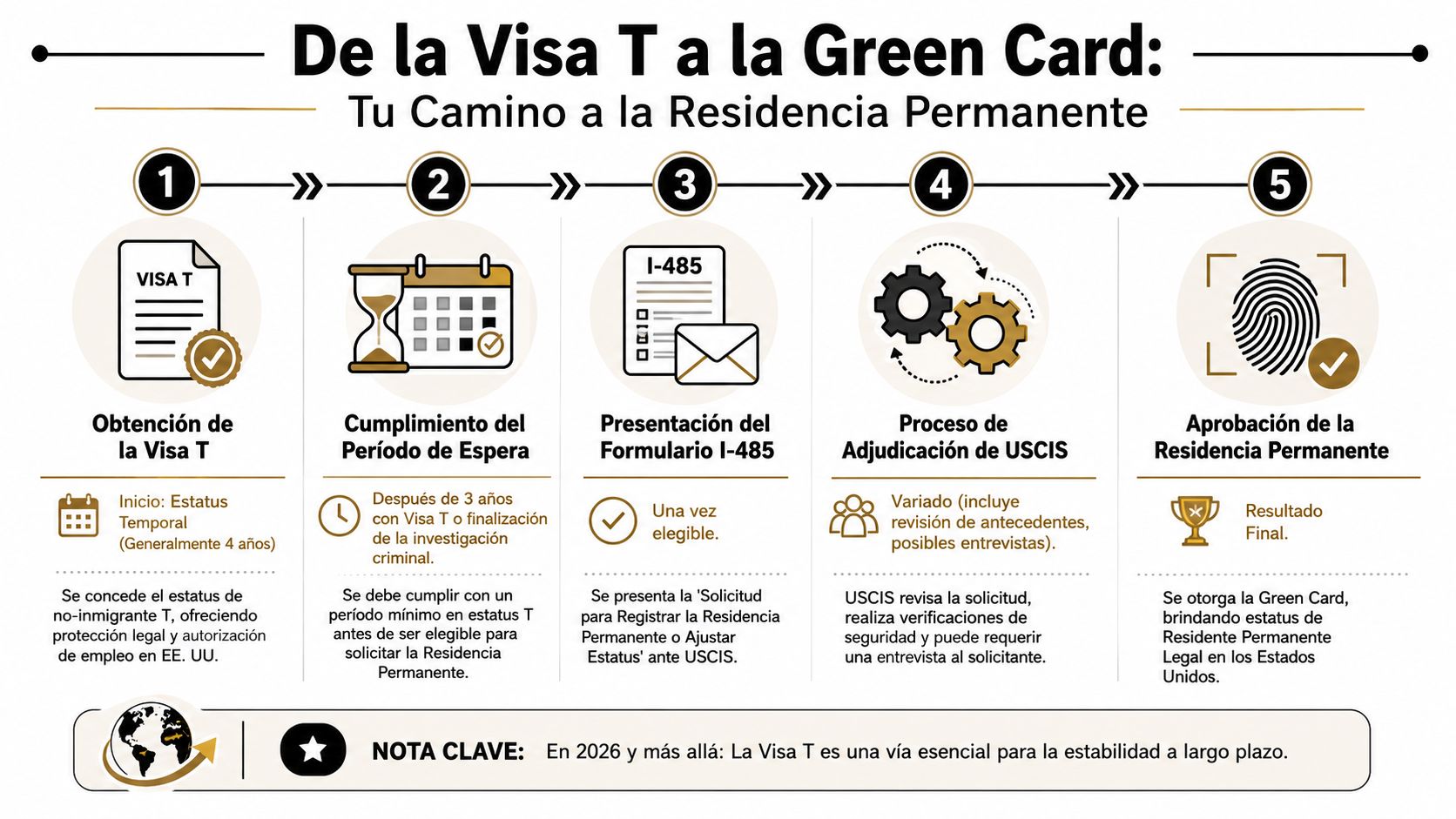 De la Visa T a la Green Card:

Tu Camino a la Residencia Permanente

1

VISA T

Obtención de la Visa T

Inicio: Estatus Temporal (Generalmente 4 años)

Se concede el estatus de no-inmigrante T, ofreciendo protección legal y autorización de empleo en EE. UU.

2

Cumplimiento del Período de Espera

Después de 3 años con Visa T o finalización de la investigación criminal.

Se debe cumplir con un período mínimo en estatus T antes de ser elegible para solicitar la Residencia Permanente.

3

I-485

Presentación del Formulario I-485

Una vez elegible.

Se presenta la 'Solicitud para Registrar la Residencia Permanente o Ajustar Estatus' ante USCIS.

4

Proceso de Adjudicación de USCIS

Variado (incluye revisión de antecedentes, posibles entrevistas).

USCIS revisa la solicitud, realiza verificaciones de seguridad y puede requerir una entrevista al solicitante.

5

Aprobación de la Residencia Permanente

Resultado Final.

Se otorga la Green Card, brindando estatus de Residente Permanente Legal en los Estados Unidos.

NOTA CLAVE: En 2026 y más allá: La Visa T es una vía esencial para la estabilidad a largo plazo.